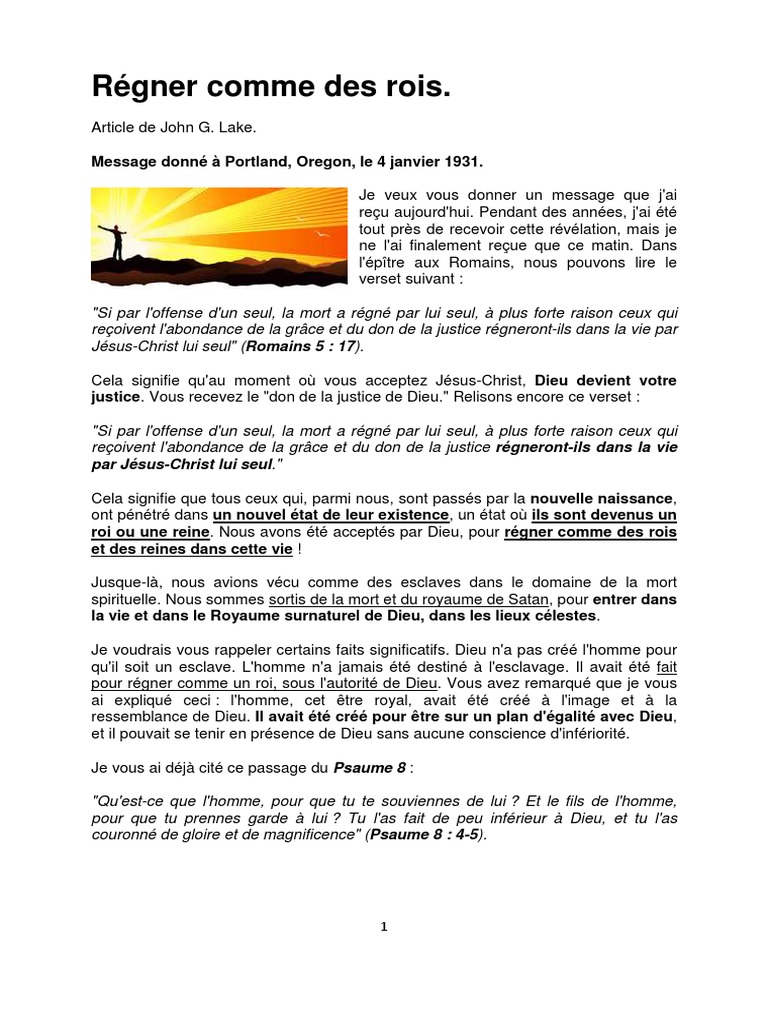 Régner comme des rois.

Article de John G. Lake.

Message donné à Portland, Oregon, le 4 janvier 1931.

Je veux vous donner un message que j'ai reçu aujourd'hui. Pendant des années, j'ai été tout près de recevoir cette révélation, mais je ne l'ai finalement reçue que ce matin. Dans l'épître aux Romains, nous pouvons lire le verset suivant :

"Si par l'offense d'un seul, la mort a régné par lui seul, à plus forte raison ceux qui reçoivent l'abondance de la grâce et du don de la justice régneront-ils dans la vie par Jésus-Christ lui seul" (Romains 5 : 17).

Cela signifie qu'au moment où vous acceptez Jésus-Christ, Dieu devient votre justice. Vous recevez le "don de la justice de Dieu." Relisons encore ce verset :

"Si par l'offense d'un seul, la mort a régné par lui seul, à plus forte raison ceux qui reçoivent l'abondance de la grâce et du don de la justice régneront-ils dans la vie par Jésus-Christ lui seul."

Cela signifie que tous ceux qui, parmi nous, sont passés par la nouvelle naissance, ont pénétré dans un nouvel état de leur existence, un état où ils sont devenus un roi ou une reine. Nous avons été acceptés par Dieu, pour régner comme des rois et des reines dans cette vie !

Jusque-là, nous avions vécu comme des esclaves dans le domaine de la mort spirituelle. Nous sommes sortis de la mort et du royaume de Satan, pour entrer dans la vie et dans le Royaume surnaturel de Dieu, dans les lieux célestes.

Je voudrais vous rappeler certains faits significatifs. Dieu n'a pas créé l'homme pour qu'il soit un esclave. L'homme n'a jamais été destiné à l'esclavage. Il avait été fait pour régner comme un roi, sous l'autorité de Dieu. Vous avez remarqué que je vous ai expliqué ceci : l'homme, cet être royal, avait été créé à l'image et à la ressemblance de Dieu. Il avait été créé pour être sur un plan d'égalité avec Dieu, et il pouvait se tenir en présence de Dieu sans aucune conscience d'infériorité.

Je vous ai déjà cité ce passage du Psaume 8 :

"Qu'est-ce que l'homme, pour que tu te souviennes de lui ? Et le fils de l'homme, pour que tu prennes garde à lui ? Tu l'as fait de peu inférieur à Dieu, et tu l'as couronné de gloire et de magnificence" (Psaume 8 : 4-5).

1